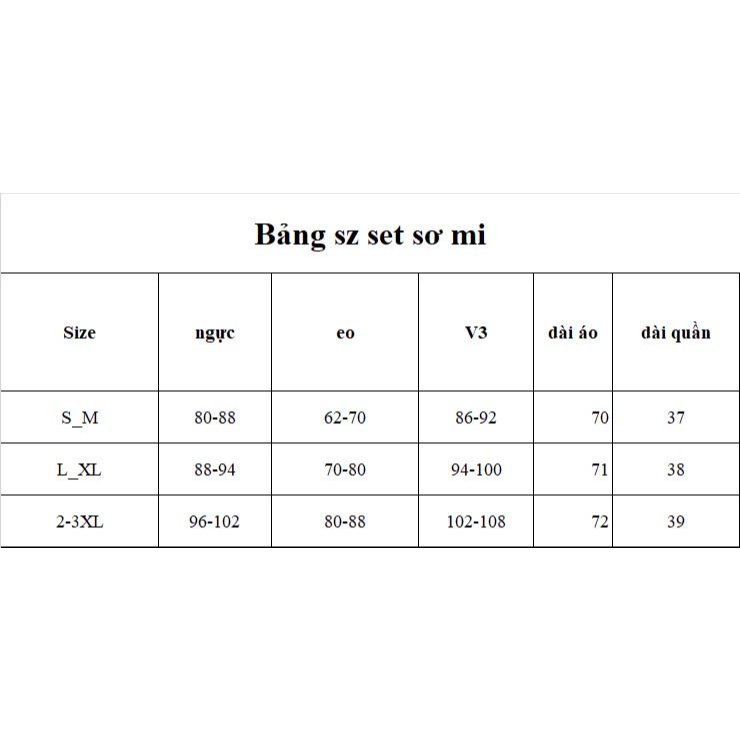 Bảng sz set sơ mi

| Size | ngực | eo | V3 | dài áo | dài quần |
|---|---|---|---|---|---|
| S_M | 80-88 | 62-70 | 86-92 | 70 | 37 |
| L_XL | 88-94 | 70-80 | 94-100 | 71 | 38 |
| 2-3XL | 96-102 | 80-88 | 102-108 | 72 | 39 |